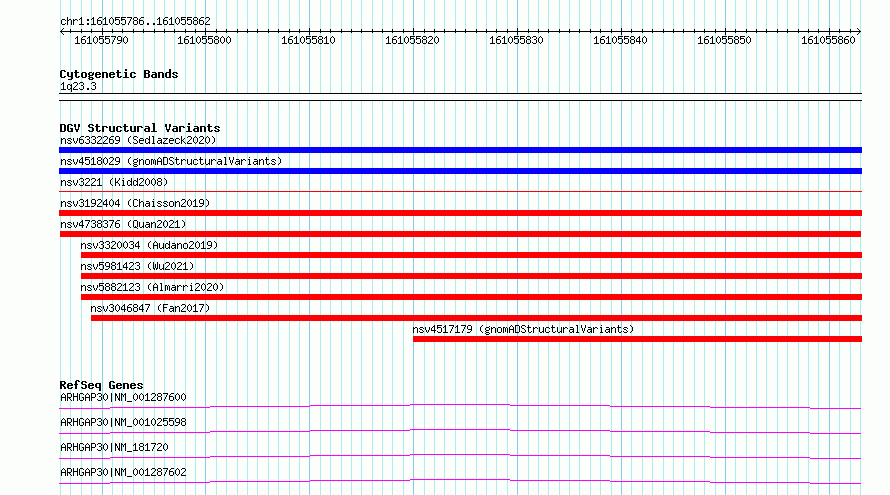 chr1:161055786..161055862

161055790 161055800 161055810 161055820 161055830 161055840 161055850 161055860

Cytogenetic Bands
1q23.3

DGV Structural Variants
nsv6332269 (Sedlazeck2020)
nsv4518029 (gnomADStructuralVariants)
nsv3221 (Kidd2008)
nsv3192404 (Chaisson2019)
nsv4738376 (Quan2021)
nsv3320034 (Audano2019)
nsv5981423 (Wu2021)
nsv5882123 (Almarri2020)
nsv3046847 (Fan2017)
nsv4517179 (gnomADStructuralVariants)

RefSeq Genes
ARHGAP30|NM_001287600
ARHGAP30|NM_001025598
ARHGAP30|NM_181720
ARHGAP30|NM_001287602